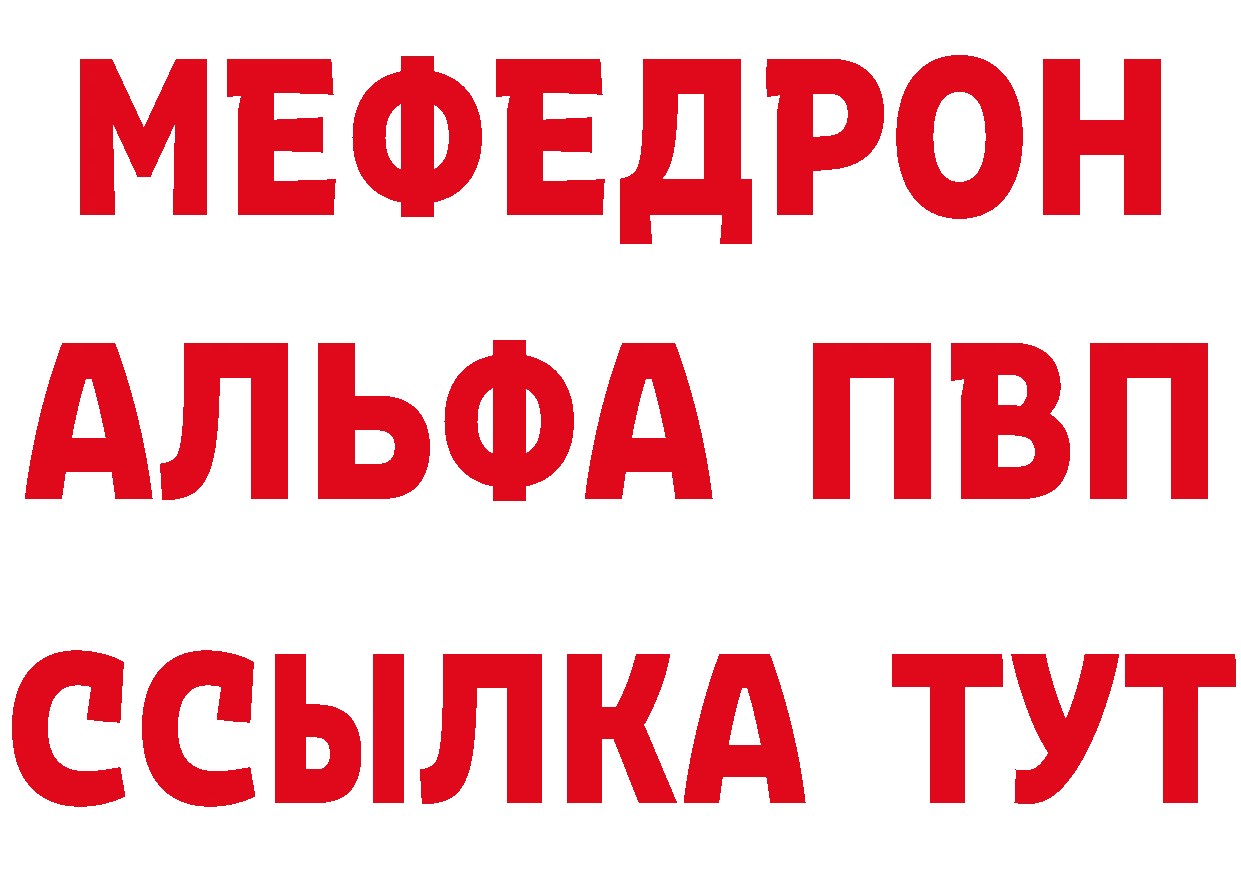 МЕФЕДРОН

АЛЬФА ПВП

ССЫЛКА ТУТ